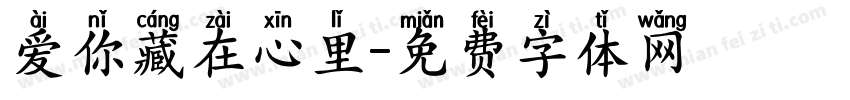 ài nǐ cáng zài xīn lǐ miǎn fèi zì tǐ wǎng
爱你藏在心里-免费字体网

www.mian fei zi ti.com